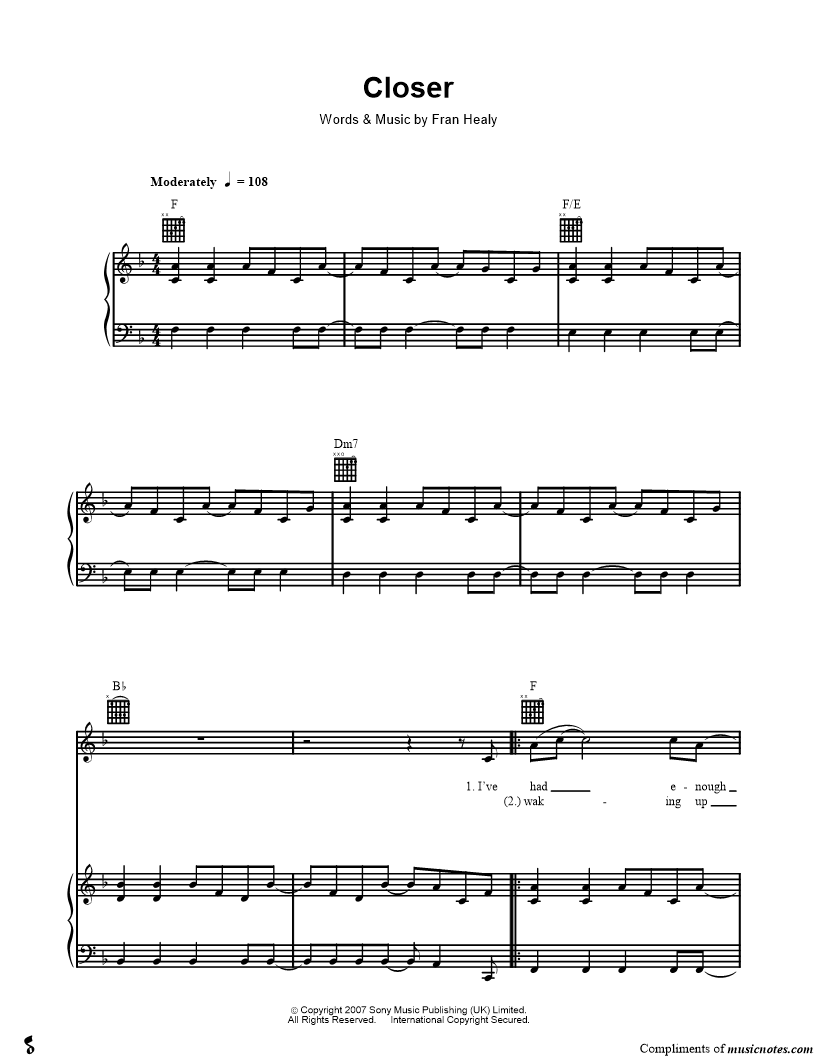 Closer

Words & Music by Fran Healy

Moderately ♩ = 108

F

F/E

Dm7

B♭

F

1. I've had ____ e - nough ____
(2.) wak - ing up ____

© Copyright 2007 Sony Music Publishing (UK) Limited.
All Rights Reserved. International Copyright Secured.

Compliments of musicnotes.com